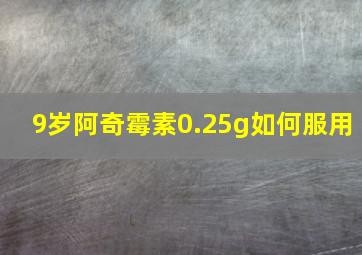 9岁阿奇霉素0.25g如何服用